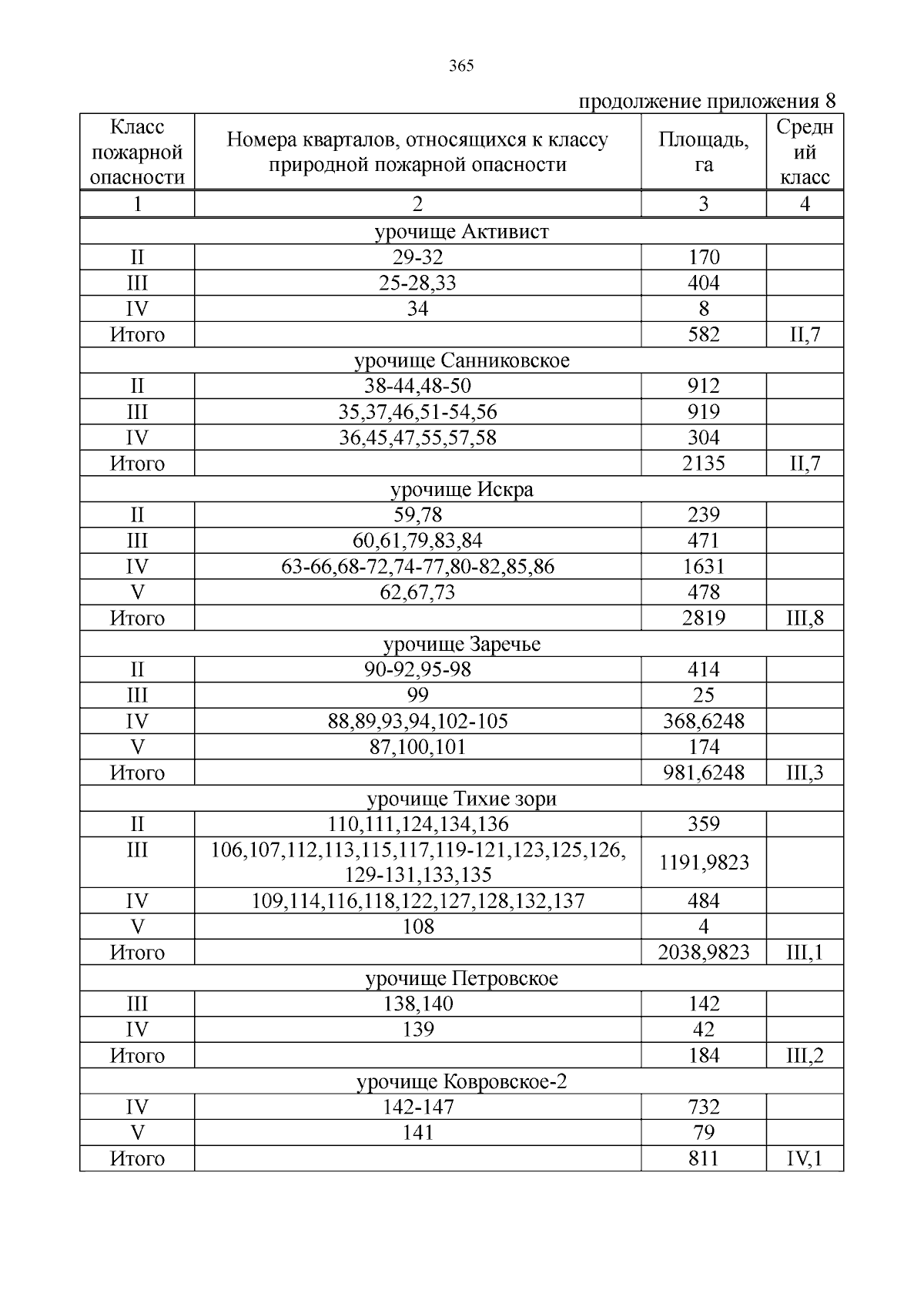 365

продолжение приложения 8

| Класс пожарной опасности | Номера кварталов, относящихся к классу природной пожарной опасности | Площадь, га | Средний класс |
|---|---|---|---|
| 1 | 2 | 3 | 4 |
| урочище Активист | | | |
| II | 29-32 | 170 | |
| III | 25-28,33 | 404 | |
| IV | 34 | 8 | |
| Итого | | 582 | II,7 |
| урочище Санниковское | | | |
| II | 38-44,48-50 | 912 | |
| III | 35,37,46,51-54,56 | 919 | |
| IV | 36,45,47,55,57,58 | 304 | |
| Итого | | 2135 | II,7 |
| урочище Искра | | | |
| II | 59,78 | 239 | |
| III | 60,61,79,83,84 | 471 | |
| IV | 63-66,68-72,74-77,80-82,85,86 | 1631 | |
| V | 62,67,73 | 478 | |
| Итого | | 2819 | III,8 |
| урочище Заречье | | | |
| II | 90-92,95-98 | 414 | |
| III | 99 | 25 | |
| IV | 88,89,93,94,102-105 | 368,6248 | |
| V | 87,100,101 | 174 | |
| Итого | | 981,6248 | III,3 |
| урочище Тихие зори | | | |
| II | 110,111,124,134,136 | 359 | |
| III | 106,107,112,113,115,117,119-121,123,125,126, 129-131,133,135 | 1191,9823 | |
| IV | 109,114,116,118,122,127,128,132,137 | 484 | |
| V | 108 | 4 | |
| Итого | | 2038,9823 | III,1 |
| урочище Петровское | | | |
| III | 138,140 | 142 | |
| IV | 139 | 42 | |
| Итого | | 184 | III,2 |
| урочище Ковровское-2 | | | |
| IV | 142-147 | 732 | |
| V | 141 | 79 | |
| Итого | | 811 | IV,1 |